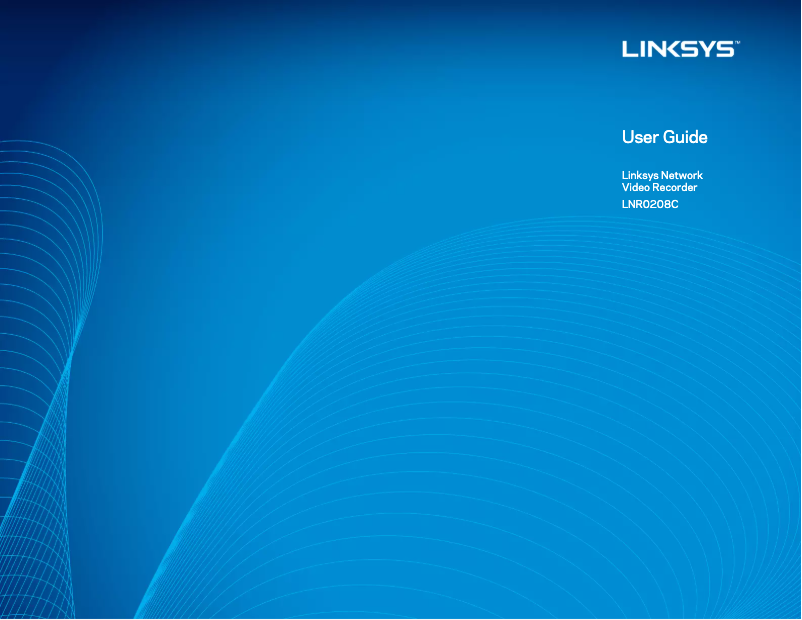 LINKSYS™

User Guide

Linksys Network Video Recorder

LNR0208C